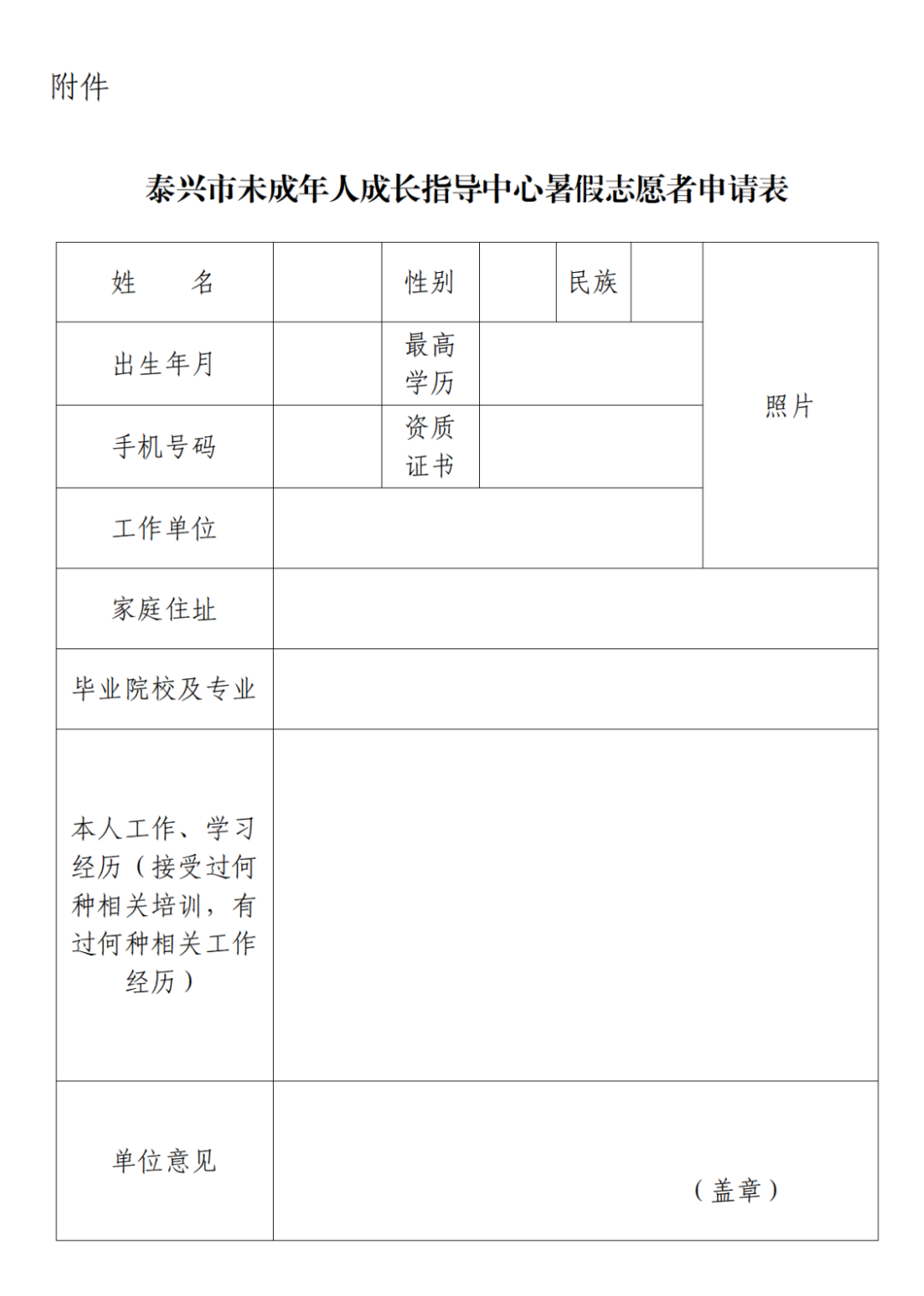 附件

泰兴市未成年人成长指导中心暑假志愿者申请表

| 姓　　名 | | 性别 | | 民族 | | 照片 |
|---|---|---|---|---|---|---|
| 出生年月 | | 最高学历 | | | | |
| 手机号码 | | 资质证书 | | | | |
| 工作单位 | | | | | | |
| 家庭住址 | | | | | | |
| 毕业院校及专业 | | | | | | |
| 本人工作、学习经历（接受过何种相关培训，有过何种相关工作经历） | | | | | | |
| 单位意见 | （盖章） | | | | | |